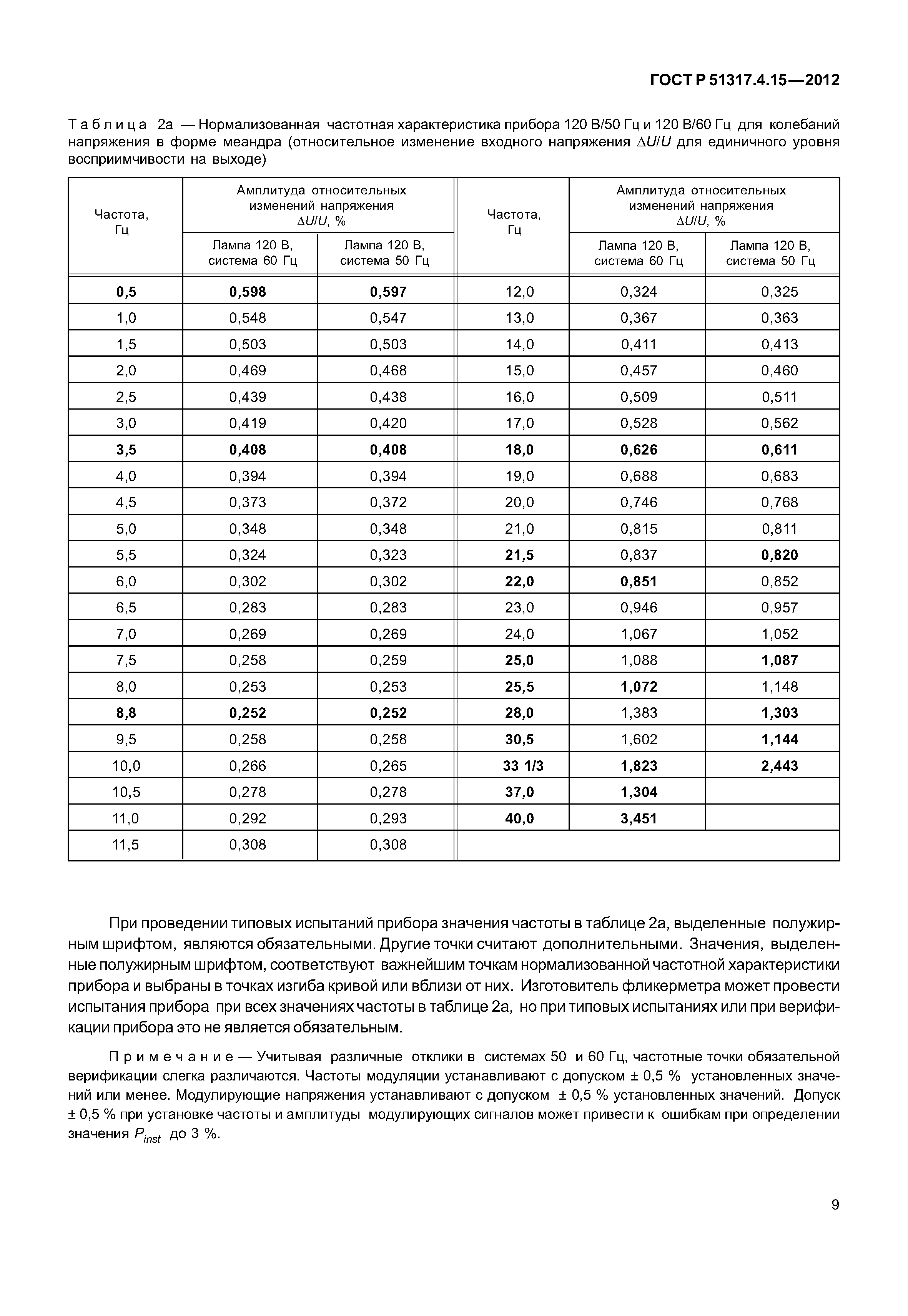 ГОСТ Р 51317.4.15—2012

Таблица 2а — Нормализованная частотная характеристика прибора 120 В/50 Гц и 120 В/60 Гц для колебаний напряжения в форме меандра (относительное изменение входного напряжения $\Delta U/U$ для единичного уровня восприимчивости на выходе)

| Частота, Гц | Амплитуда относительных изменений напряжения $\Delta U/U$, % Лампа 120 В, система 60 Гц | Амплитуда относительных изменений напряжения $\Delta U/U$, % Лампа 120 В, система 50 Гц | Частота, Гц | Амплитуда относительных изменений напряжения $\Delta U/U$, % Лампа 120 В, система 60 Гц | Амплитуда относительных изменений напряжения $\Delta U/U$, % Лампа 120 В, система 50 Гц |
|---|---|---|---|---|---|
| 0,5 | 0,598 | 0,597 | 12,0 | 0,324 | 0,325 |
| 1,0 | 0,548 | 0,547 | 13,0 | 0,367 | 0,363 |
| 1,5 | 0,503 | 0,503 | 14,0 | 0,411 | 0,413 |
| 2,0 | 0,469 | 0,468 | 15,0 | 0,457 | 0,460 |
| 2,5 | 0,439 | 0,438 | 16,0 | 0,509 | 0,511 |
| 3,0 | 0,419 | 0,420 | 17,0 | 0,528 | 0,562 |
| 3,5 | 0,408 | 0,408 | 18,0 | 0,626 | 0,611 |
| 4,0 | 0,394 | 0,394 | 19,0 | 0,688 | 0,683 |
| 4,5 | 0,373 | 0,372 | 20,0 | 0,746 | 0,768 |
| 5,0 | 0,348 | 0,348 | 21,0 | 0,815 | 0,811 |
| 5,5 | 0,324 | 0,323 | 21,5 | 0,837 | 0,820 |
| 6,0 | 0,302 | 0,302 | 22,0 | 0,851 | 0,852 |
| 6,5 | 0,283 | 0,283 | 23,0 | 0,946 | 0,957 |
| 7,0 | 0,269 | 0,269 | 24,0 | 1,067 | 1,052 |
| 7,5 | 0,258 | 0,259 | 25,0 | 1,088 | 1,087 |
| 8,0 | 0,253 | 0,253 | 25,5 | 1,072 | 1,148 |
| 8,8 | 0,252 | 0,252 | 28,0 | 1,383 | 1,303 |
| 9,5 | 0,258 | 0,258 | 30,5 | 1,602 | 1,144 |
| 10,0 | 0,266 | 0,265 | 33 1/3 | 1,823 | 2,443 |
| 10,5 | 0,278 | 0,278 | 37,0 | 1,304 | |
| 11,0 | 0,292 | 0,293 | 40,0 | 3,451 | |
| 11,5 | 0,308 | 0,308 | | | |

При проведении типовых испытаний прибора значения частоты в таблице 2а, выделенные полужирным шрифтом, являются обязательными. Другие точки считают дополнительными. Значения, выделенные полужирным шрифтом, соответствуют важнейшим точкам нормализованной частотной характеристики прибора и выбраны в точках изгиба кривой или вблизи от них. Изготовитель фликерметра может провести испытания прибора при всех значениях частоты в таблице 2а, но при типовых испытаниях или при верификации прибора это не является обязательным.

Примечание — Учитывая различные отклики в системах 50 и 60 Гц, частотные точки обязательной верификации слегка различаются. Частоты модуляции устанавливают с допуском ± 0,5 % установленных значений или менее. Модулирующие напряжения устанавливают с допуском ± 0,5 % установленных значений. Допуск ± 0,5 % при установке частоты и амплитуды модулирующих сигналов может привести к ошибкам при определении значения $P_{inst}$ до 3 %.

9